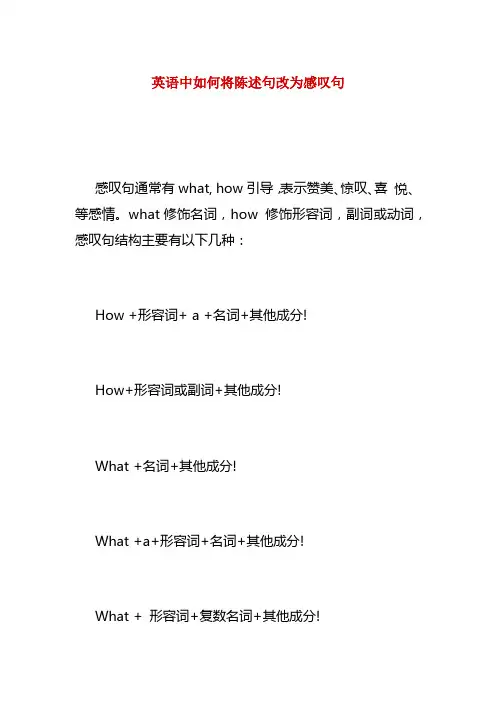 英语中如何将陈述句改为感叹句

感叹句通常有 what, how 引导 ,表示赞美、惊叹、喜 悦、等感情。what 修饰名词，how 修饰形容词，副词或动词，感叹句结构主要有以下几种：

How +形容词+ a +名词+其他成分!

How+形容词或副词+其他成分!

What +名词+其他成分!

What +a+形容词+名词+其他成分!

What + 形容词+复数名词+其他成分!